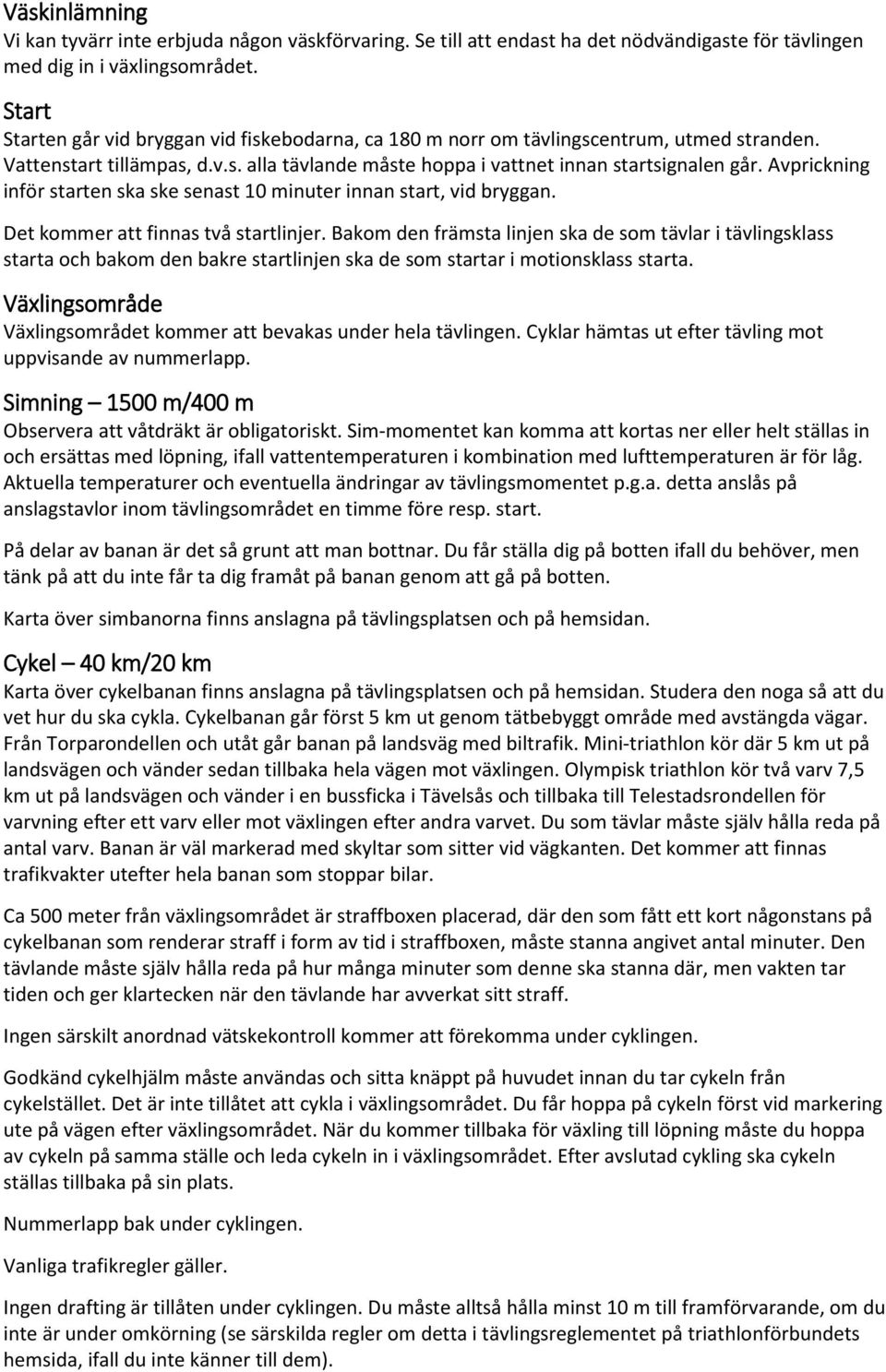 Väskinlämning
Vi kan tyvärr inte erbjuda någon väskförvaring. Se till att endast ha det nödvändigaste för tävlingen med dig in i växlingsområdet.

Start
Starten går vid bryggan vid fiskebodarna, ca 180 m norr om tävlingscentrum, utmed stranden. Vattenstart tillämpas, d.v.s. alla tävlande måste hoppa i vattnet innan startsignalen går. Avprickning inför starten ska ske senast 10 minuter innan start, vid bryggan.

Det kommer att finnas två startlinjer. Bakom den främsta linjen ska de som tävlar i tävlingsklass starta och bakom den bakre startlinjen ska de som startar i motionsklass starta.

Växlingsområde
Växlingsområdet kommer att bevakas under hela tävlingen. Cyklar hämtas ut efter tävling mot uppvisande av nummerlapp.

Simning – 1500 m/400 m
Observera att våtdräkt är obligatoriskt. Sim-momentet kan komma att kortas ner eller helt ställas in och ersättas med löpning, ifall vattentemperaturen i kombination med lufttemperaturen är för låg. Aktuella temperaturer och eventuella ändringar av tävlingsmomentet p.g.a. detta anslås på anslagstavlor inom tävlingsområdet en timme före resp. start.

På delar av banan är det så grunt att man bottnar. Du får ställa dig på botten ifall du behöver, men tänk på att du inte får ta dig framåt på banan genom att gå på botten.

Karta över simbanorna finns anslagna på tävlingsplatsen och på hemsidan.

Cykel – 40 km/20 km
Karta över cykelbanan finns anslagna på tävlingsplatsen och på hemsidan. Studera den noga så att du vet hur du ska cykla. Cykelbanan går först 5 km ut genom tätbebyggt område med avstängda vägar. Från Torparondellen och utåt går banan på landsväg med biltrafik. Mini-triathlon kör där 5 km ut på landsvägen och vänder sedan tillbaka hela vägen mot växlingen. Olympisk triathlon kör två varv 7,5 km ut på landsvägen och vänder i en bussficka i Tävelsås och tillbaka till Telestadsrondellen för varvning efter ett varv eller mot växlingen efter andra varvet. Du som tävlar måste själv hålla reda på antal varv. Banan är väl markerad med skyltar som sitter vid vägkanten. Det kommer att finnas trafikvakter utefter hela banan som stoppar bilar.

Ca 500 meter från växlingsområdet är straffboxen placerad, där den som fått ett kort någonstans på cykelbanan som renderar straff i form av tid i straffboxen, måste stanna angivet antal minuter. Den tävlande måste själv hålla reda på hur många minuter som denne ska stanna där, men vakten tar tiden och ger klartecken när den tävlande har avverkat sitt straff.

Ingen särskilt anordnad vätskekontroll kommer att förekomma under cyklingen.

Godkänd cykelhjälm måste användas och sitta knäppt på huvudet innan du tar cykeln från cykelstället. Det är inte tillåtet att cykla i växlingsområdet. Du får hoppa på cykeln först vid markering ute på vägen efter växlingsområdet. När du kommer tillbaka för växling till löpning måste du hoppa av cykeln på samma ställe och leda cykeln in i växlingsområdet. Efter avslutad cykling ska cykeln ställas tillbaka på sin plats.

Nummerlapp bak under cyklingen.

Vanliga trafikregler gäller.

Ingen drafting är tillåten under cyklingen. Du måste alltså hålla minst 10 m till framförvarande, om du inte är under omkörning (se särskilda regler om detta i tävlingsreglementet på triathlonförbundets hemsida, ifall du inte känner till dem).